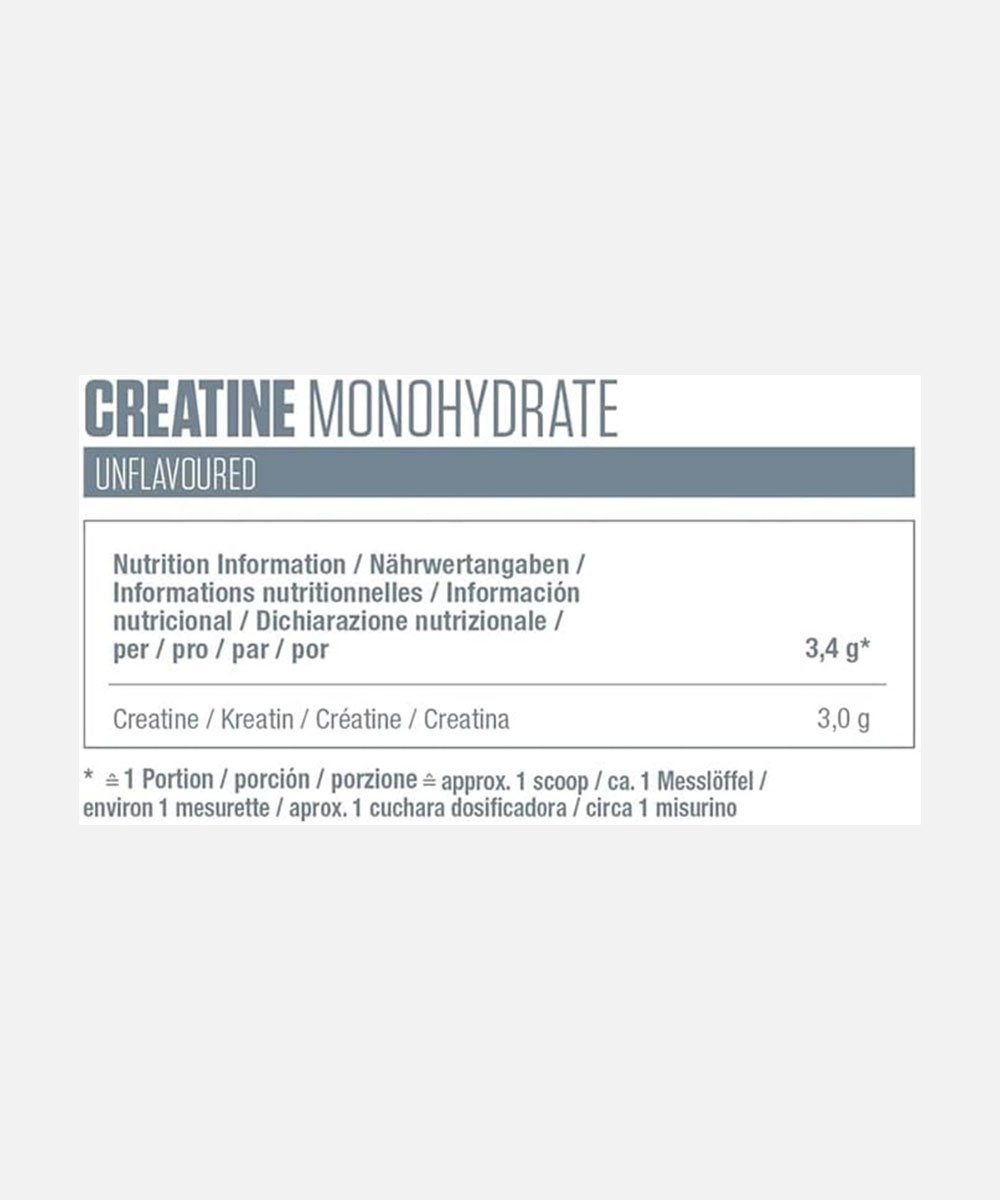 CREATINE MONOHYDRATE

UNFLAVOURED

| Nutrition Information / Nährwertangaben / Informations nutritionnelles / Información nutricional / Dichiarazione nutrizionale / per / pro / par / por | 3,4 g* |
|---|---|
| Creatine / Kreatin / Créatine / Creatina | 3,0 g |

* ≙ 1 Portion / porción / porzione ≙ approx. 1 scoop / ca. 1 Messlöffel / environ 1 mesurette / aprox. 1 cuchara dosificadora / circa 1 misurino